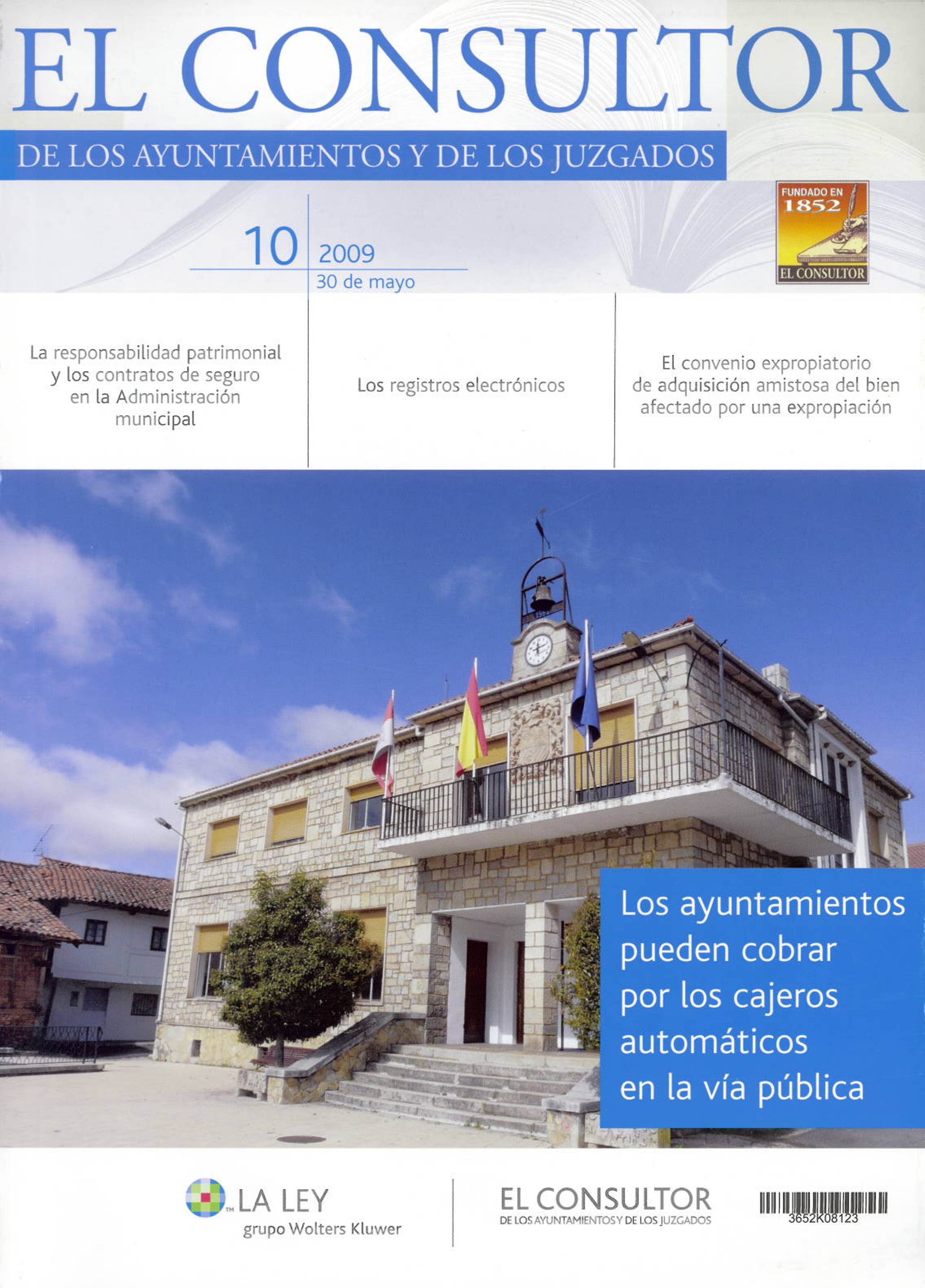 EL CONSULTOR

DE LOS AYUNTAMIENTOS Y DE LOS JUZGADOS

FUNDADO EN
1852
EL CONSULTOR

10 2009
30 de mayo

La responsabilidad patrimonial y los contratos de seguro en la Administración municipal

Los registros electrónicos

El convenio expropiatorio de adquisición amistosa del bien afectado por una expropiación

Los ayuntamientos pueden cobrar por los cajeros automáticos en la vía pública

LA LEY
grupo Wolters Kluwer

EL CONSULTOR
DE LOS AYUNTAMIENTOS Y DE LOS JUZGADOS

3652K08123